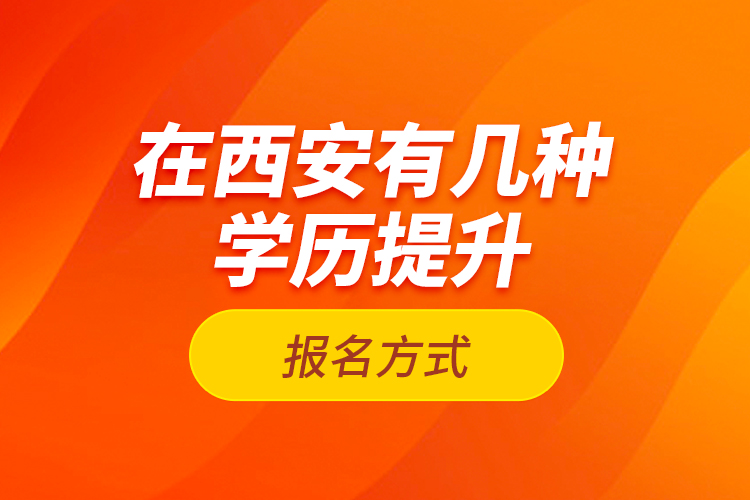 在西安有几种学历提升

报名方式